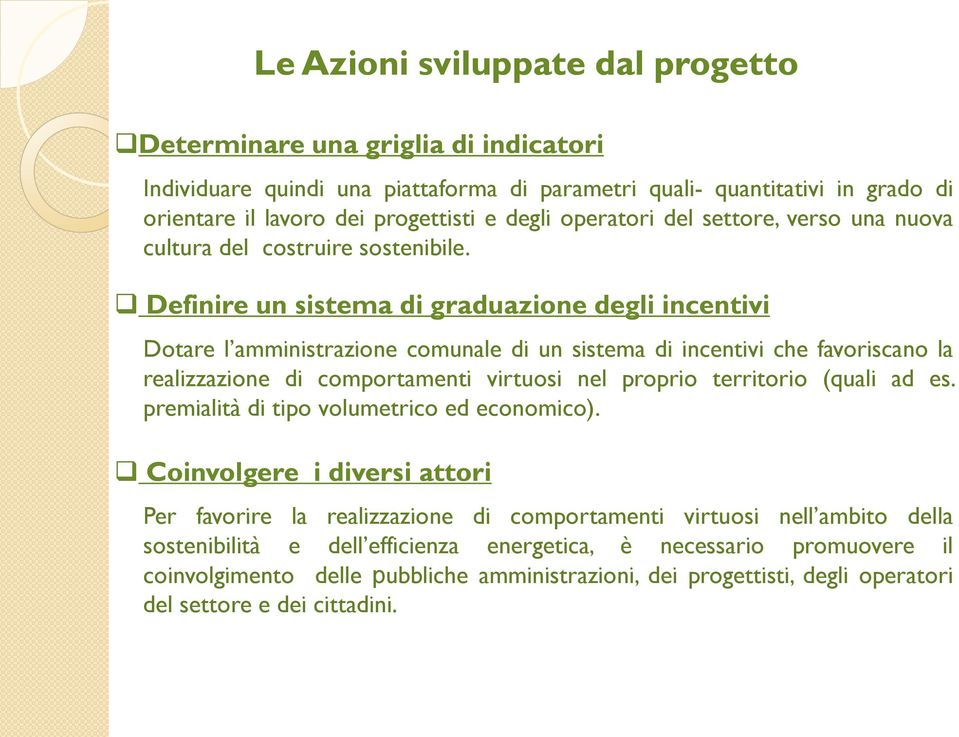 Le Azioni sviluppate dal progetto

❑Determinare una griglia di indicatori

Individuare quindi una piattaforma di parametri quali- quantitativi in grado di orientare il lavoro dei progettisti e degli operatori del settore, verso una nuova cultura del costruire sostenibile.

❑ Definire un sistema di graduazione degli incentivi

Dotare l'amministrazione comunale di un sistema di incentivi che favoriscano la realizzazione di comportamenti virtuosi nel proprio territorio (quali ad es. premialità di tipo volumetrico ed economico).

❑ Coinvolgere i diversi attori

Per favorire la realizzazione di comportamenti virtuosi nell'ambito della sostenibilità e dell'efficienza energetica, è necessario promuovere il coinvolgimento delle pubbliche amministrazioni, dei progettisti, degli operatori del settore e dei cittadini.